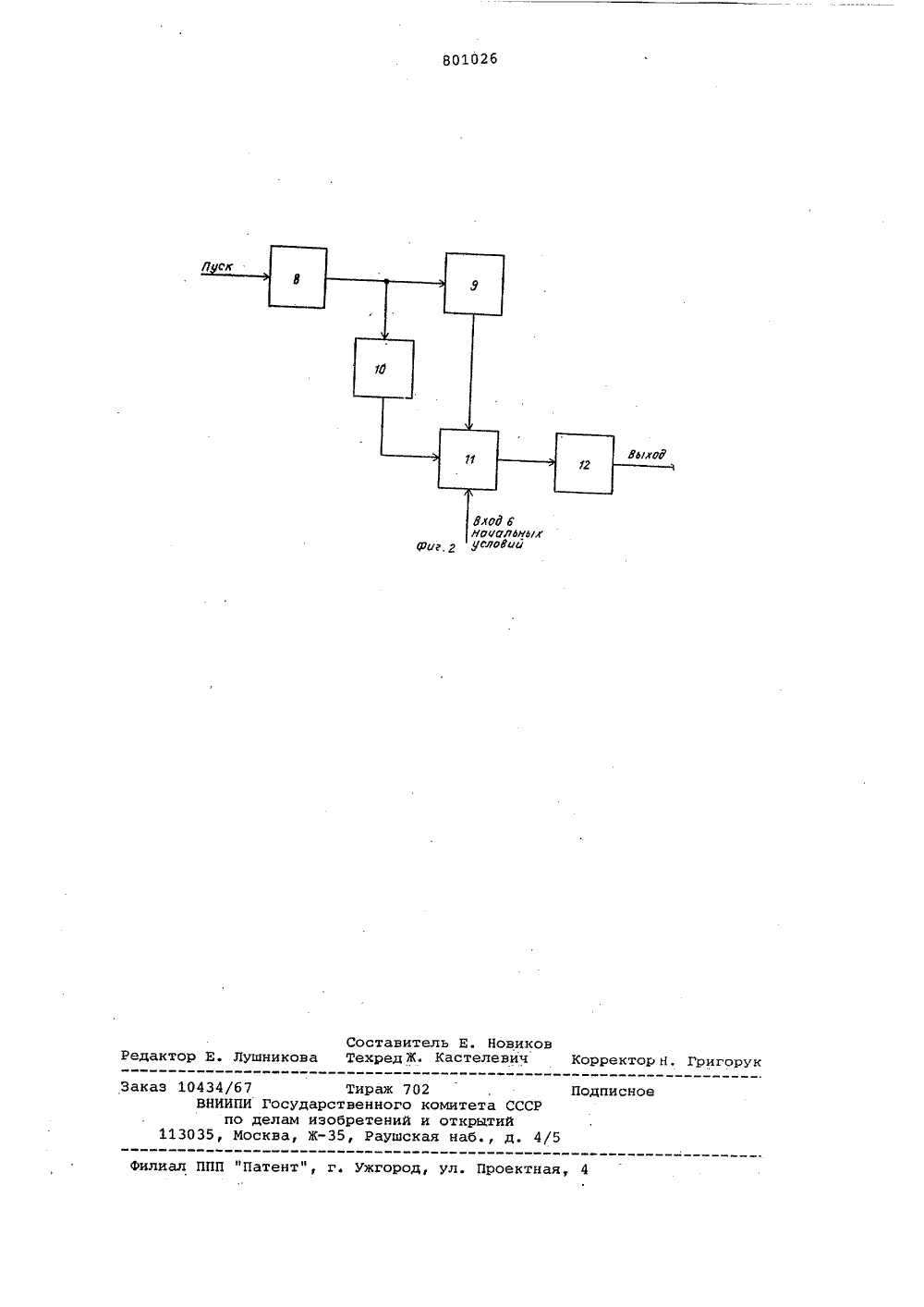 801026

Пуск

8

9

10

11

12

Выход

Вход 6 начальных условий

Фиг. 2

Составитель Е. Новиков

Редактор Е. Лушникова Техред Ж. Кастелевич Корректор Н. Григорук

Заказ 10434/67 Тираж 702 Подписное
ВНИИПИ Государственного комитета СССР
по делам изобретений и открытий
113035, Москва, Ж-35, Раушская наб., д. 4/5

Филиал ППП "Патент", г. Ужгород, ул. Проектная, 4